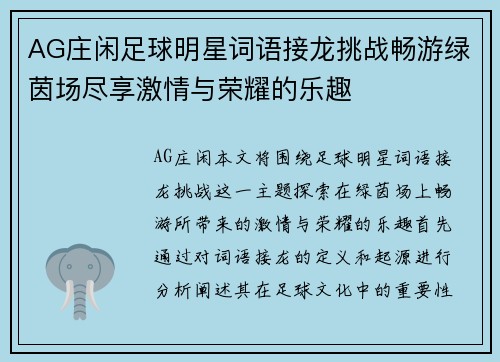 AG庄闲足球明星词语接龙挑战畅游绿茵场尽享激情与荣耀的乐趣

AG庄闲本文将围绕足球明星词语接龙挑战这一主题探索在绿茵场上畅游所带来的激情与荣耀的乐趣首先通过对词语接龙的定义和起源进行分析阐述其在足球文化中的重要性